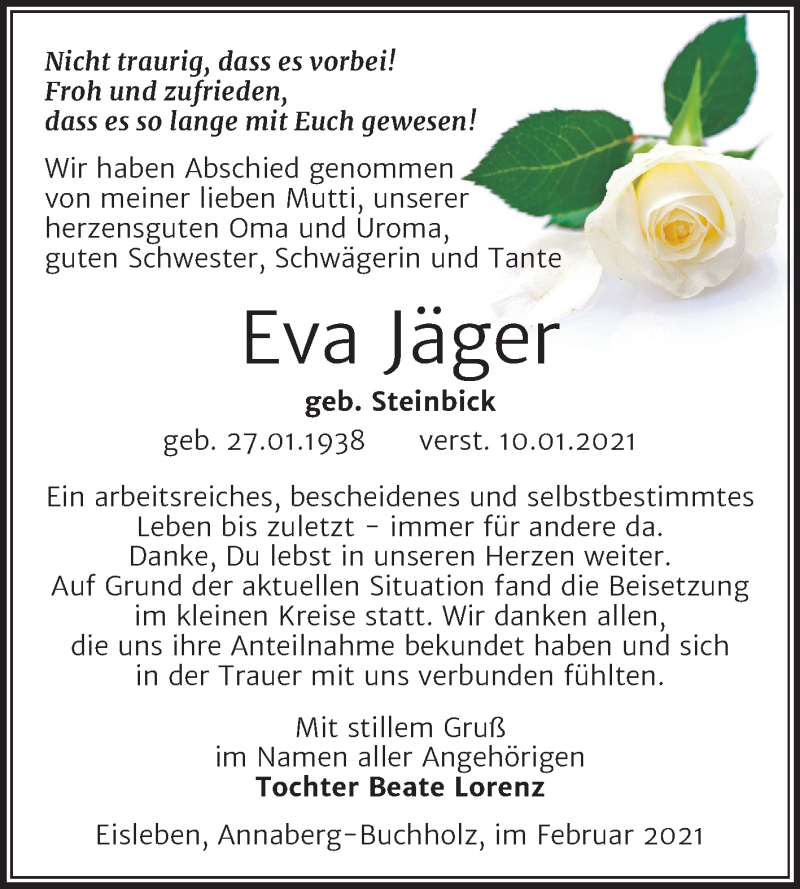 Nicht traurig, dass es vorbei!
Froh und zufrieden,
dass es so lange mit Euch gewesen!

Wir haben Abschied genommen von meiner lieben Mutti, unserer herzensguten Oma und Uroma, guten Schwester, Schwägerin und Tante

Eva Jäger

geb. Steinbick

geb. 27.01.1938 verst. 10.01.2021

Ein arbeitsreiches, bescheidenes und selbstbestimmtes Leben bis zuletzt - immer für andere da.
Danke, Du lebst in unseren Herzen weiter.
Auf Grund der aktuellen Situation fand die Beisetzung im kleinen Kreise statt. Wir danken allen, die uns ihre Anteilnahme bekundet haben und sich in der Trauer mit uns verbunden fühlten.

Mit stillem Gruß
im Namen aller Angehörigen
Tochter Beate Lorenz

Eisleben, Annaberg-Buchholz, im Februar 2021